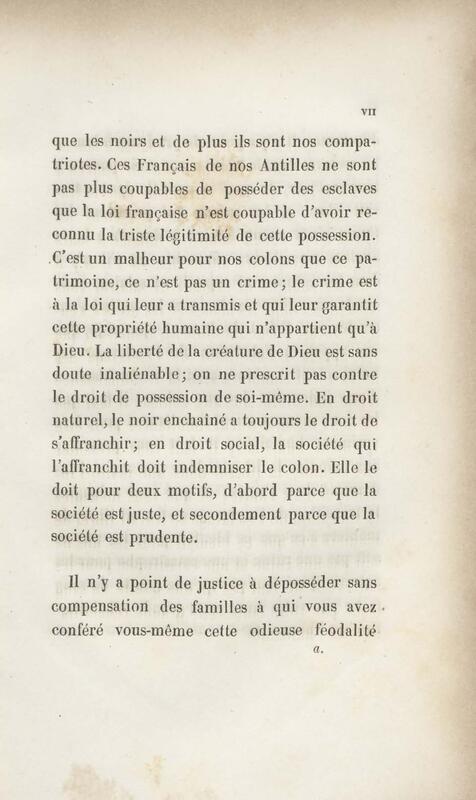 VII

que les noirs et de plus ils sont nos compatriotes. Ces Français de nos Antilles ne sont pas plus coupables de posséder des esclaves que la loi française n'est coupable d'avoir reconnu la triste légitimité de cette possession. C'est un malheur pour nos colons que ce patrimoine, ce n'est pas un crime; le crime est à la loi qui leur a transmis et qui leur garantit cette propriété humaine qui n'appartient qu'à Dieu. La liberté de la créature de Dieu est sans doute inaliénable; on ne prescrit pas contre le droit de possession de soi-même. En droit naturel, le noir enchaîné a toujours le droit de s'affranchir; en droit social, la société qui l'affranchit doit indemniser le colon. Elle le doit pour deux motifs, d'abord parce que la société est juste, et secondement parce que la société est prudente.

Il n'y a point de justice à déposséder sans compensation des familles à qui vous avez conféré vous-même cette odieuse féodalité

a.